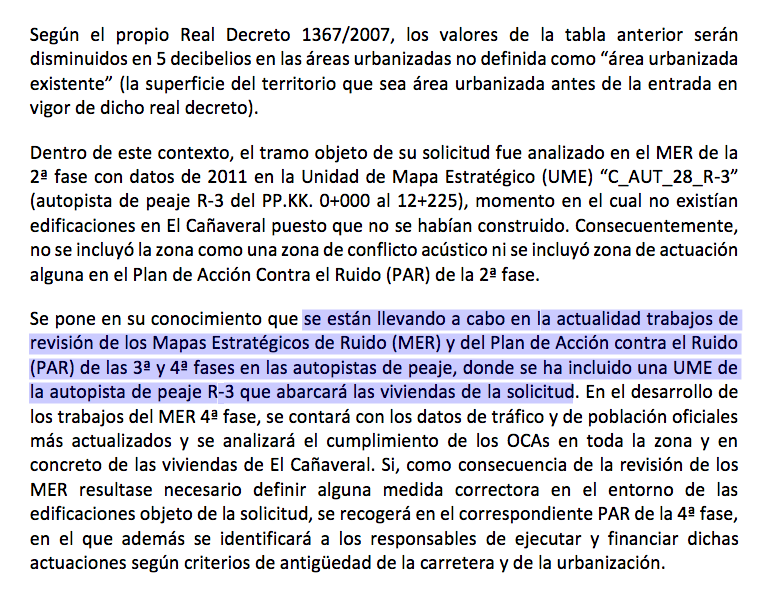 Según el propio Real Decreto 1367/2007, los valores de la tabla anterior serán disminuidos en 5 decibelios en las áreas urbanizadas no definida como “área urbanizada existente” (la superficie del territorio que sea área urbanizada antes de la entrada en vigor de dicho real decreto).

Dentro de este contexto, el tramo objeto de su solicitud fue analizado en el MER de la 2ª fase con datos de 2011 en la Unidad de Mapa Estratégico (UME) “C_AUT_28_R-3” (autopista de peaje R-3 del PP.KK. 0+000 al 12+225), momento en el cual no existían edificaciones en El Cañaveral puesto que no se habían construido. Consecuentemente, no se incluyó la zona como una zona de conflicto acústico ni se incluyó zona de actuación alguna en el Plan de Acción Contra el Ruido (PAR) de la 2ª fase.

Se pone en su conocimiento que se están llevando a cabo en la actualidad trabajos de revisión de los Mapas Estratégicos de Ruido (MER) y del Plan de Acción contra el Ruido (PAR) de las 3ª y 4ª fases en las autopistas de peaje, donde se ha incluido una UME de la autopista de peaje R-3 que abarcará las viviendas de la solicitud. En el desarrollo de los trabajos del MER 4ª fase, se contará con los datos de tráfico y de población oficiales más actualizados y se analizará el cumplimiento de los OCAs en toda la zona y en concreto de las viviendas de El Cañaveral. Si, como consecuencia de la revisión de los MER resultase necesario definir alguna medida correctora en el entorno de las edificaciones objeto de la solicitud, se recogerá en el correspondiente PAR de la 4ª fase, en el que además se identificará a los responsables de ejecutar y financiar dichas actuaciones según criterios de antigüedad de la carretera y de la urbanización.